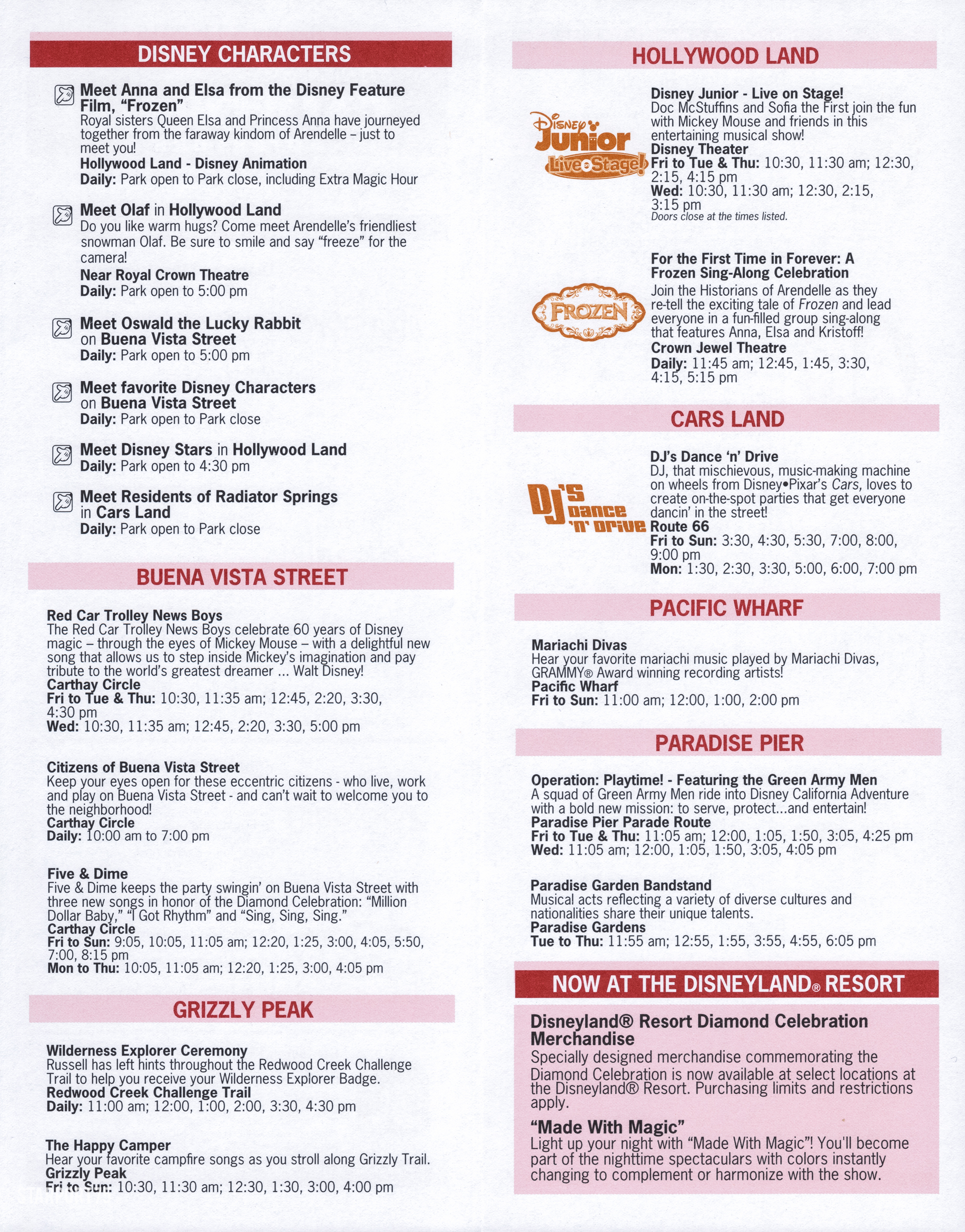 DISNEY CHARACTERS

Meet Anna and Elsa from the Disney Feature Film, "Frozen"
Royal sisters Queen Elsa and Princess Anna have journeyed together from the faraway kindom of Arendelle – just to meet you!
Hollywood Land - Disney Animation
Daily: Park open to Park close, including Extra Magic Hour

Meet Olaf in Hollywood Land
Do you like warm hugs? Come meet Arendelle's friendliest snowman Olaf. Be sure to smile and say "freeze" for the camera!
Near Royal Crown Theatre
Daily: Park open to 5:00 pm

Meet Oswald the Lucky Rabbit on Buena Vista Street
Daily: Park open to 5:00 pm

Meet favorite Disney Characters on Buena Vista Street
Daily: Park open to Park close

Meet Disney Stars in Hollywood Land
Daily: Park open to 4:30 pm

Meet Residents of Radiator Springs in Cars Land
Daily: Park open to Park close

BUENA VISTA STREET

Red Car Trolley News Boys
The Red Car Trolley News Boys celebrate 60 years of Disney magic – through the eyes of Mickey Mouse – with a delightful new song that allows us to step inside Mickey's imagination and pay tribute to the world's greatest dreamer ... Walt Disney!
Carthay Circle
Fri to Tue & Thu: 10:30, 11:35 am; 12:45, 2:20, 3:30, 4:30 pm
Wed: 10:30, 11:35 am; 12:45, 2:20, 3:30, 5:00 pm

Citizens of Buena Vista Street
Keep your eyes open for these eccentric citizens - who live, work and play on Buena Vista Street - and can't wait to welcome you to the neighborhood!
Carthay Circle
Daily: 10:00 am to 7:00 pm

Five & Dime
Five & Dime keeps the party swingin' on Buena Vista Street with three new songs in honor of the Diamond Celebration: "Million Dollar Baby," "I Got Rhythm" and "Sing, Sing, Sing."
Carthay Circle
Fri to Sun: 9:05, 10:05, 11:05 am; 12:20, 1:25, 3:00, 4:05, 5:50, 7:00, 8:15 pm
Mon to Thu: 10:05, 11:05 am; 12:20, 1:25, 3:00, 4:05 pm

GRIZZLY PEAK

Wilderness Explorer Ceremony
Russell has left hints throughout the Redwood Creek Challenge Trail to help you receive your Wilderness Explorer Badge.
Redwood Creek Challenge Trail
Daily: 11:00 am; 12:00, 1:00, 2:00, 3:30, 4:30 pm

The Happy Camper
Hear your favorite campfire songs as you stroll along Grizzly Trail.
Grizzly Peak
Fri to Sun: 10:30, 11:30 am; 12:30, 1:30, 3:00, 4:00 pm

HOLLYWOOD LAND

Disney Junior Live on Stage!

Disney Junior - Live on Stage!
Doc McStuffins and Sofia the First join the fun with Mickey Mouse and friends in this entertaining musical show!
Disney Theater
Fri to Tue & Thu: 10:30, 11:30 am; 12:30, 2:15, 4:15 pm
Wed: 10:30, 11:30 am; 12:30, 2:15, 3:15 pm
Doors close at the times listed.

FROZEN

For the First Time in Forever: A Frozen Sing-Along Celebration
Join the Historians of Arendelle as they re-tell the exciting tale of Frozen and lead everyone in a fun-filled group sing-along that features Anna, Elsa and Kristoff!
Crown Jewel Theatre
Daily: 11:45 am; 12:45, 1:45, 3:30, 4:15, 5:15 pm

CARS LAND

DJ's Dance 'n' Drive

DJ's Dance 'n' Drive
DJ, that mischievous, music-making machine on wheels from Disney•Pixar's Cars, loves to create on-the-spot parties that get everyone dancin' in the street!
Route 66
Fri to Sun: 3:30, 4:30, 5:30, 7:00, 8:00, 9:00 pm
Mon: 1:30, 2:30, 3:30, 5:00, 6:00, 7:00 pm

PACIFIC WHARF

Mariachi Divas
Hear your favorite mariachi music played by Mariachi Divas, GRAMMY® Award winning recording artists!
Pacific Wharf
Fri to Sun: 11:00 am; 12:00, 1:00, 2:00 pm

PARADISE PIER

Operation: Playtime! - Featuring the Green Army Men
A squad of Green Army Men ride into Disney California Adventure with a bold new mission: to serve, protect...and entertain!
Paradise Pier Parade Route
Fri to Tue & Thu: 11:05 am; 12:00, 1:05, 1:50, 3:05, 4:25 pm
Wed: 11:05 am; 12:00, 1:05, 1:50, 3:05, 4:05 pm

Paradise Garden Bandstand
Musical acts reflecting a variety of diverse cultures and nationalities share their unique talents.
Paradise Gardens
Tue to Thu: 11:55 am; 12:55, 1:55, 3:55, 4:55, 6:05 pm

NOW AT THE DISNEYLAND® RESORT

Disneyland® Resort Diamond Celebration Merchandise
Specially designed merchandise commemorating the Diamond Celebration is now available at select locations at the Disneyland® Resort. Purchasing limits and restrictions apply.

"Made With Magic"
Light up your night with "Made With Magic"! You'll become part of the nighttime spectaculars with colors instantly changing to complement or harmonize with the show.